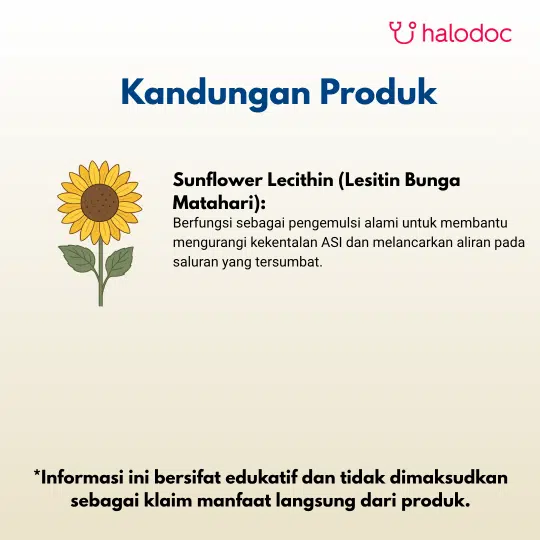 halodoc

Kandungan Produk

Sunflower Lecithin (Lesitin Bunga Matahari):
Berfungsi sebagai pengemulsi alami untuk membantu mengurangi kekentalan ASI dan melancarkan aliran pada saluran yang tersumbat.

*Informasi ini bersifat edukatif dan tidak dimaksudkan sebagai klaim manfaat langsung dari produk.